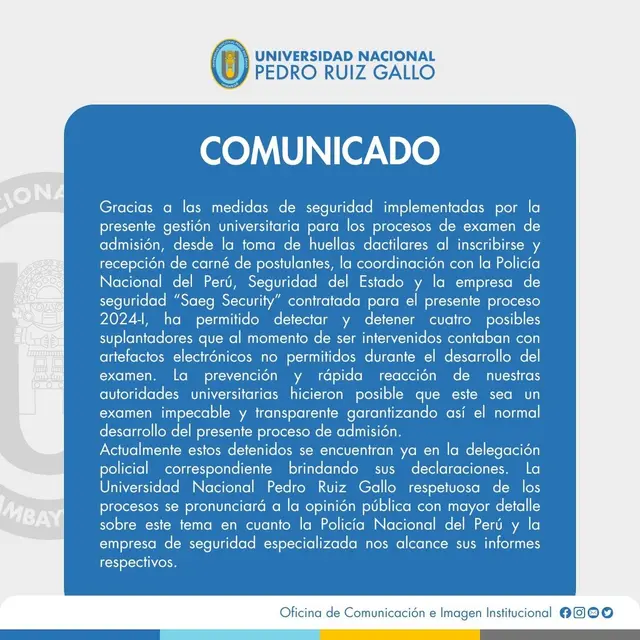 UNIVERSIDAD NACIONAL
PEDRO RUIZ GALLO

COMUNICADO

Gracias a las medidas de seguridad implementadas por la presente gestión universitaria para los procesos de examen de admisión, desde la toma de huellas dactilares al inscribirse y recepción de carné de postulantes, la coordinación con la Policía Nacional del Perú, Seguridad del Estado y la empresa de seguridad "Saeg Security" contratada para el presente proceso 2024-I, ha permitido detectar y detener cuatro posibles suplantadores que al momento de ser intervenidos contaban con artefactos electrónicos no permitidos durante el desarrollo del examen. La prevención y rápida reacción de nuestras autoridades universitarias hicieron posible que este sea un examen impecable y transparente garantizando así el normal desarrollo del presente proceso de admisión.
Actualmente estos detenidos se encuentran ya en la delegación policial correspondiente brindando sus declaraciones. La Universidad Nacional Pedro Ruiz Gallo respetuosa de los procesos se pronunciará a la opinión pública con mayor detalle sobre este tema en cuanto la Policía Nacional del Perú y la empresa de seguridad especializada nos alcance sus informes respectivos.

Oficina de Comunicación e Imagen Institucional